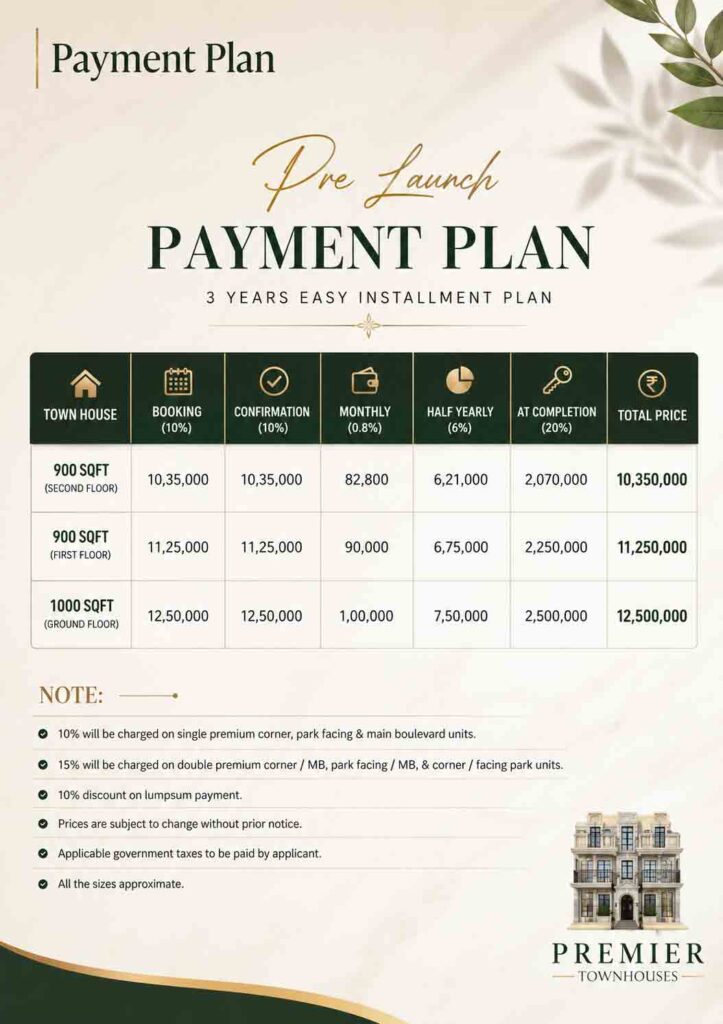 Payment Plan

Pre Launch

PAYMENT PLAN

3 YEARS EASY INSTALLMENT PLAN

| TOWN HOUSE | BOOKING (10%) | CONFIRMATION (10%) | MONTHLY (0.8%) | HALF YEARLY (6%) | AT COMPLETION (20%) | TOTAL PRICE |
|---|---|---|---|---|---|---|
| 900 SQFT (SECOND FLOOR) | 10,35,000 | 10,35,000 | 82,800 | 6,21,000 | 2,070,000 | 10,350,000 |
| 900 SQFT (FIRST FLOOR) | 11,25,000 | 11,25,000 | 90,000 | 6,75,000 | 2,250,000 | 11,250,000 |
| 1000 SQFT (GROUND FLOOR) | 12,50,000 | 12,50,000 | 1,00,000 | 7,50,000 | 2,500,000 | 12,500,000 |

NOTE:

10% will be charged on single premium corner, park facing & main boulevard units.

15% will be charged on double premium corner / MB, park facing / MB, & corner / facing park units.

10% discount on lumpsum payment.

Prices are subject to change without prior notice.

Applicable government taxes to be paid by applicant.

All the sizes approximate.

PREMIER
TOWNHOUSES